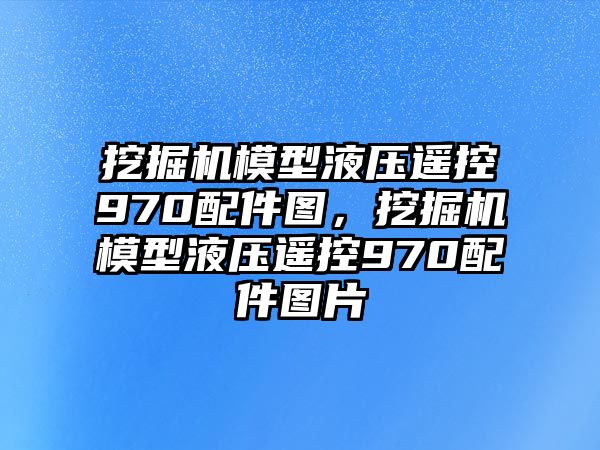 挖掘机模型液压遥控970配件图，挖掘机模型液压遥控970配件图片